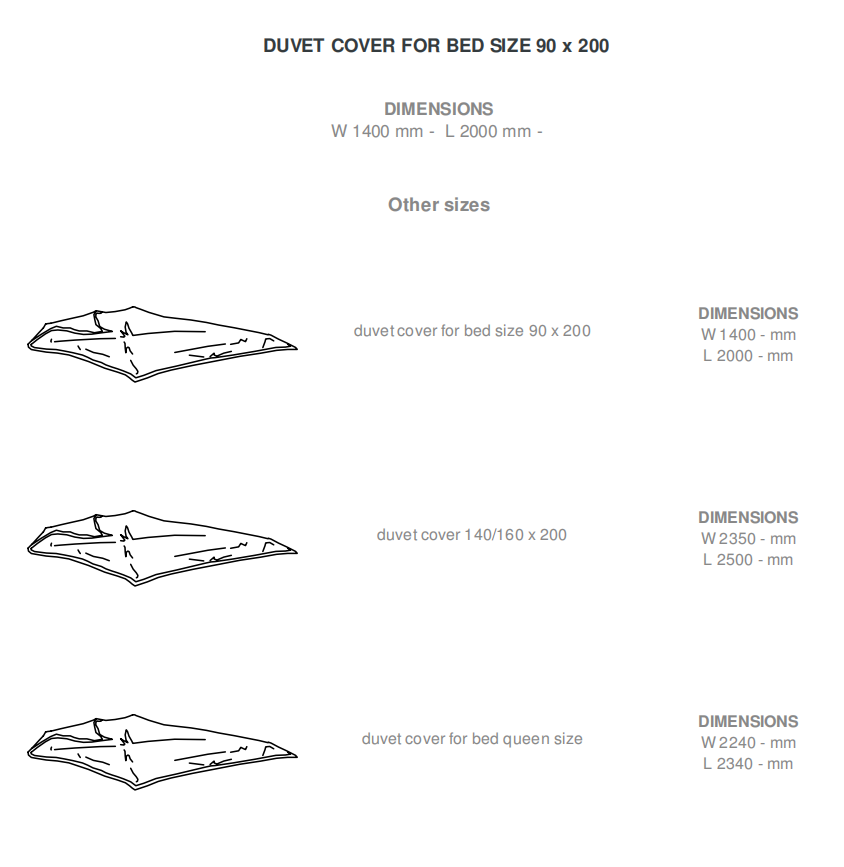 DUVET COVER FOR BED SIZE 90 x 200

DIMENSIONS
W 1400 mm - L 2000 mm -

Other sizes

duvet cover for bed size 90 x 200

DIMENSIONS
W 1400 - mm
L 2000 - mm

duvet cover 140/160 x 200

DIMENSIONS
W 2350 - mm
L 2500 - mm

duvet cover for bed queen size

DIMENSIONS
W 2240 - mm
L 2340 - mm